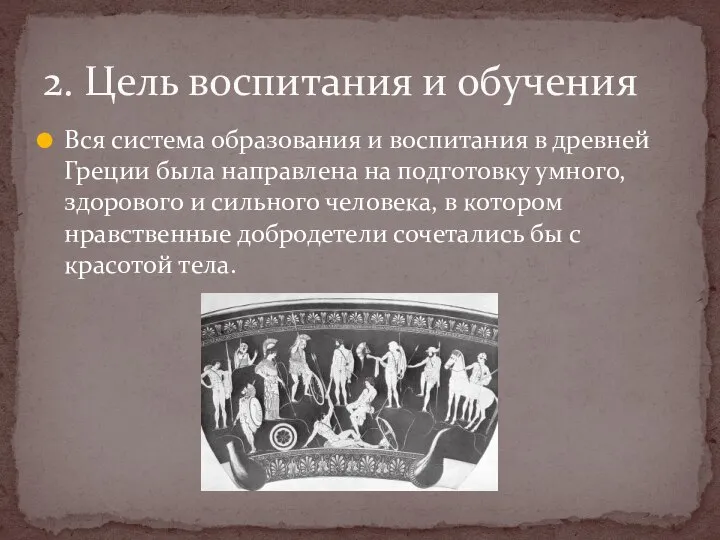 2. Цель воспитания и обучения

Вся система образования и воспитания в древней Греции была направлена на подготовку умного, здорового и сильного человека, в котором нравственные добродетели сочетались бы с красотой тела.